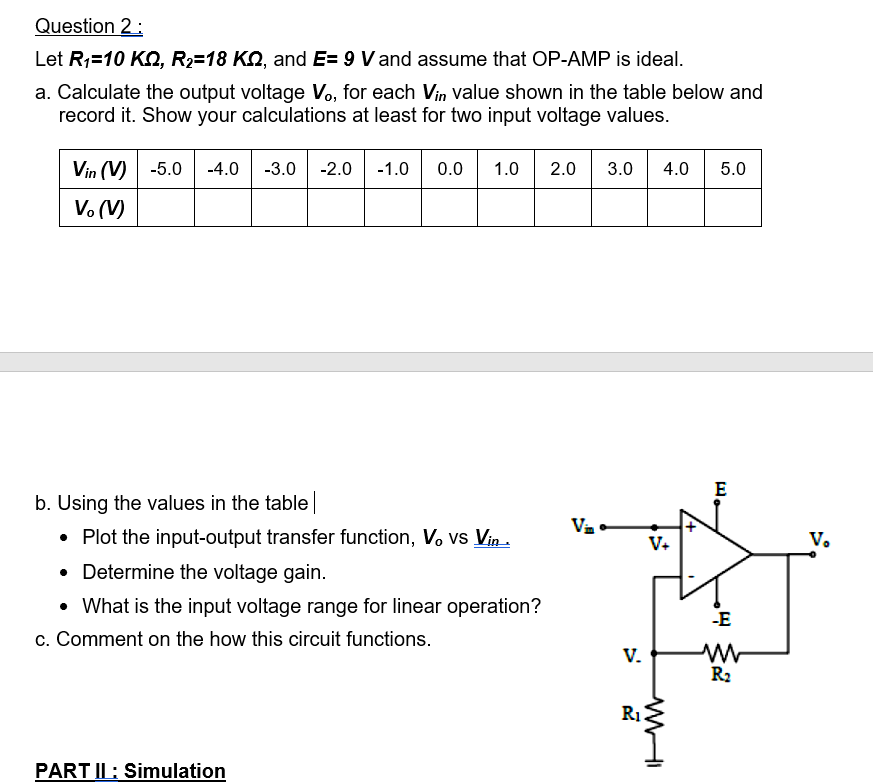 Question 2 :

Let $R_1$=10 KΩ, $R_2$=18 KΩ, and E= 9 V and assume that OP-AMP is ideal.

a. Calculate the output voltage $V_o$, for each $V_{in}$ value shown in the table below and record it. Show your calculations at least for two input voltage values.

| $V_{in}$ (V) | -5.0 | -4.0 | -3.0 | -2.0 | -1.0 | 0.0 | 1.0 | 2.0 | 3.0 | 4.0 | 5.0 |
|---|---|---|---|---|---|---|---|---|---|---|---|
| $V_o$ (V) | | | | | | | | | | | |

b. Using the values in the table

• Plot the input-output transfer function, $V_o$ vs $V_{in}$ .

• Determine the voltage gain.

• What is the input voltage range for linear operation?

c. Comment on the how this circuit functions.

$V_{in}$ $V_+$ + - E -E $V_o$ $V_-$ $R_2$ $R_1$

PART II : Simulation